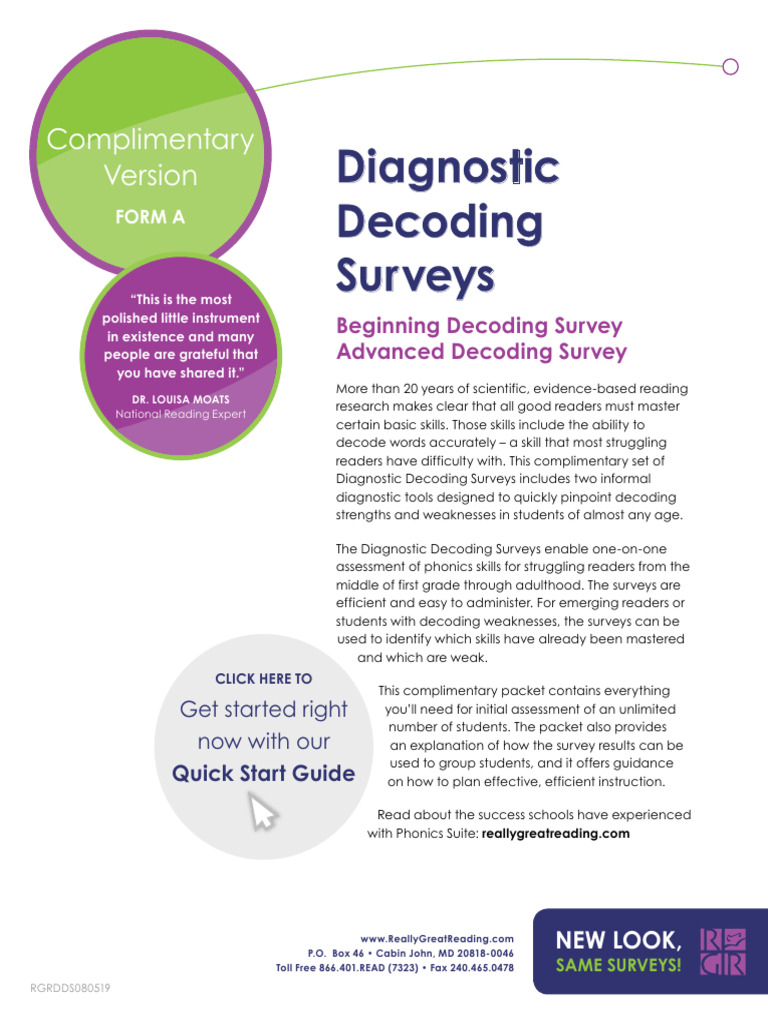 Complimentary Version
FORM A

"This is the most polished little instrument in existence and many people are grateful that you have shared it."
DR. LOUISA MOATS
National Reading Expert

Diagnostic Decoding Surveys

Beginning Decoding Survey
Advanced Decoding Survey

More than 20 years of scientific, evidence-based reading research makes clear that all good readers must master certain basic skills. Those skills include the ability to decode words accurately – a skill that most struggling readers have difficulty with. This complimentary set of Diagnostic Decoding Surveys includes two informal diagnostic tools designed to quickly pinpoint decoding strengths and weaknesses in students of almost any age.

The Diagnostic Decoding Surveys enable one-on-one assessment of phonics skills for struggling readers from the middle of first grade through adulthood. The surveys are efficient and easy to administer. For emerging readers or students with decoding weaknesses, the surveys can be used to identify which skills have already been mastered and which are weak.

CLICK HERE TO
Get started right now with our
Quick Start Guide

This complimentary packet contains everything you'll need for initial assessment of an unlimited number of students. The packet also provides an explanation of how the survey results can be used to group students, and it offers guidance on how to plan effective, efficient instruction.

Read about the success schools have experienced with Phonics Suite: reallygreatreading.com

www.ReallyGreatReading.com
P.O. Box 46 • Cabin John, MD 20818-0046
Toll Free 866.401.READ (7323) • Fax 240.465.0478

NEW LOOK,
SAME SURVEYS!

RG
GR

RGRDDS080519